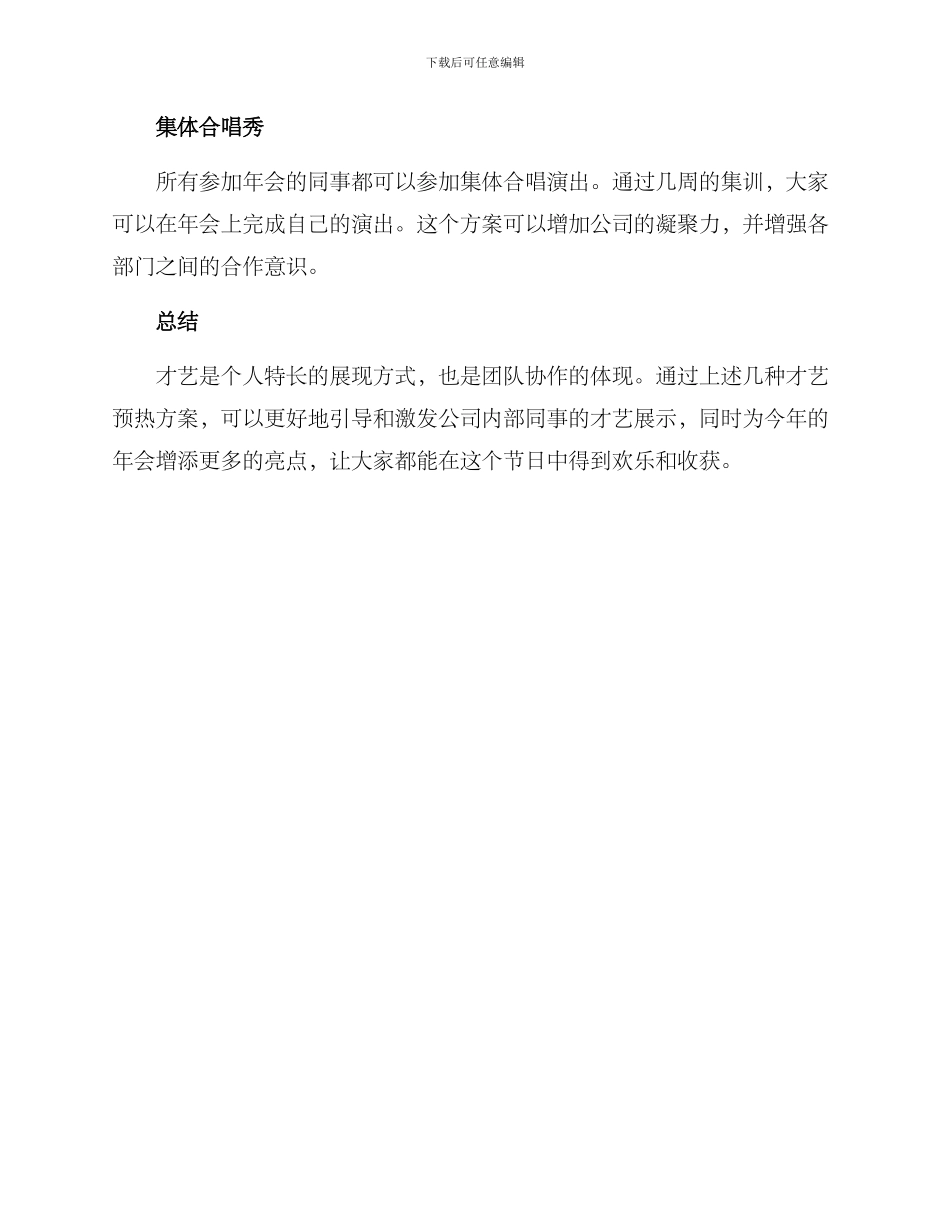 下载后可任意编辑

集体合唱秀

所有参加年会的同事都可以参加集体合唱演出。通过几周的集训，大家可以在年会上完成自己的演出。这个方案可以增加公司的凝聚力，并增强各部门之间的合作意识。

总结

才艺是个人特长的展现方式，也是团队协作的体现。通过上述几种才艺预热方案，可以更好地引导和激发公司内部同事的才艺展示，同时为今年的年会增添更多的亮点，让大家都能在这个节日中得到欢乐和收获。